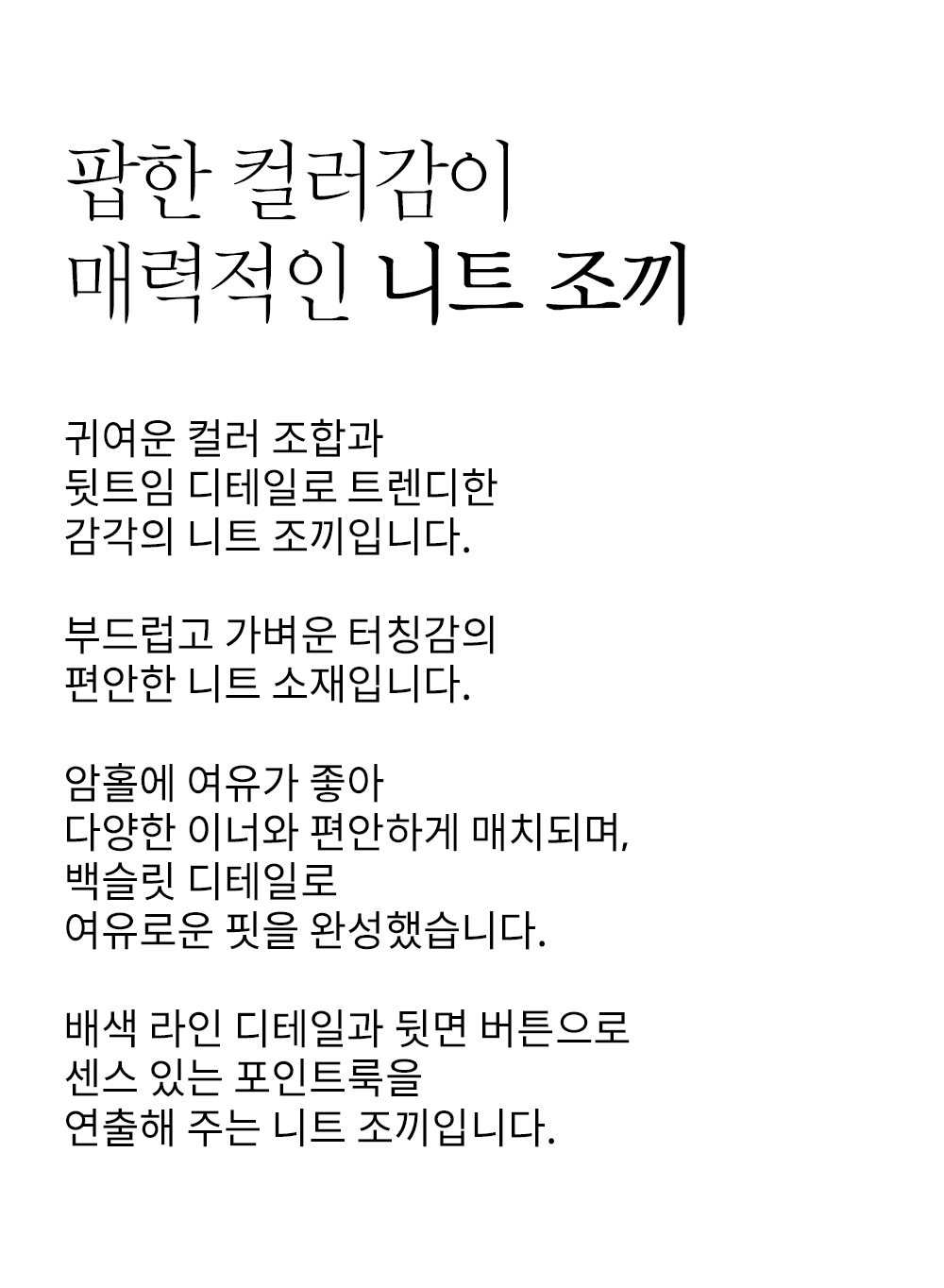 팝한 컬러감이
매력적인 니트 조끼

귀여운 컬러 조합과
뒷트임 디테일로 트렌디한
감각의 니트 조끼입니다.

부드럽고 가벼운 터칭감의
편안한 니트 소재입니다.

암홀에 여유가 좋아
다양한 이너와 편안하게 매치되며,
백슬릿 디테일로
여유로운 핏을 완성했습니다.

배색 라인 디테일과 뒷면 버튼으로
센스 있는 포인트룩을
연출해 주는 니트 조끼입니다.